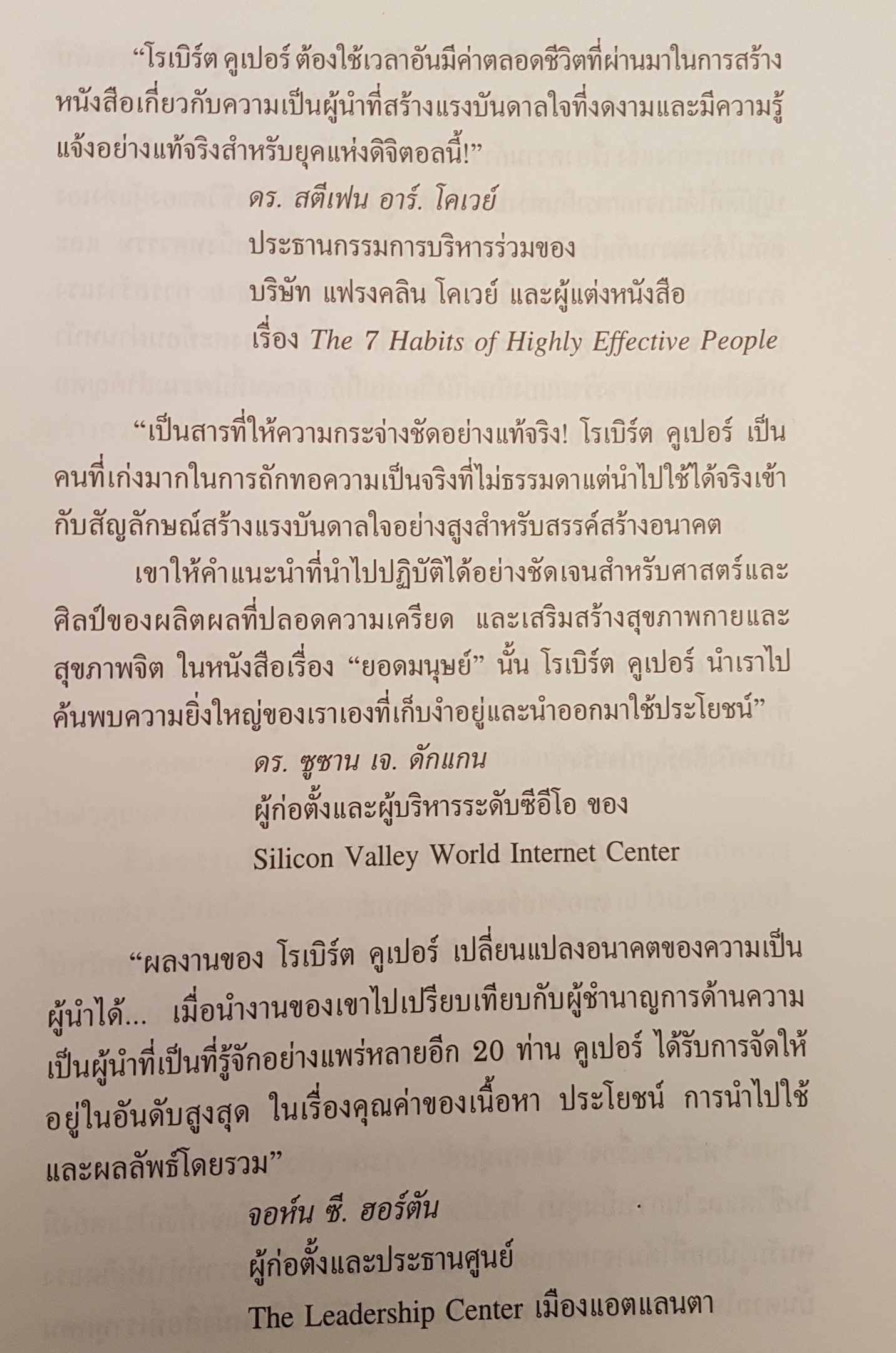 “โรเบิร์ต คูเปอร์ ต้องใช้เวลาอันมีค่าตลอดชีวิตที่ผ่านมาในการสร้างหนังสือเกี่ยวกับความเป็นผู้นำที่สร้างแรงบันดาลใจที่งดงามและมีความรู้แจ้งอย่างแท้จริงสำหรับยุคแห่งดิจิตอลนี้!”

ดร. สตีเฟน อาร์. โคเวย์
ประธานกรรมการบริหารร่วมของ
บริษัท แฟรงคลิน โคเวย์ และผู้แต่งหนังสือ
เรื่อง The 7 Habits of Highly Effective People

“เป็นสารที่ให้ความกระจ่างชัดอย่างแท้จริง! โรเบิร์ต คูเปอร์ เป็นคนที่เก่งมากในการถักทอความเป็นจริงที่ไม่ธรรมดาแต่นำไปใช้ได้จริงเข้ากับสัญลักษณ์สร้างแรงบันดาลใจอย่างสูงสำหรับสรรค์สร้างอนาคต

เขาให้คำแนะนำที่นำไปปฏิบัติได้อย่างชัดเจนสำหรับศาสตร์และศิลป์ของผลิตผลที่ปลอดความเครียด และเสริมสร้างสุขภาพกายและสุขภาพจิต ในหนังสือเรื่อง “ยอดมนุษย์” นั้น โรเบิร์ต คูเปอร์ นำเราไปค้นพบความยิ่งใหญ่ของเราเองที่เก็บงำอยู่และนำออกมาใช้ประโยชน์”

ดร. ซูซาน เจ. ดักแกน
ผู้ก่อตั้งและผู้บริหารระดับซีอีโอ ของ
Silicon Valley World Internet Center

“ผลงานของ โรเบิร์ต คูเปอร์ เปลี่ยนแปลงอนาคตของความเป็นผู้นำได้... เมื่อนำงานของเขาไปเปรียบเทียบกับผู้ชำนาญการด้านความเป็นผู้นำที่เป็นที่รู้จักอย่างแพร่หลายอีก 20 ท่าน คูเปอร์ ได้รับการจัดให้อยู่ในอันดับสูงสุด ในเรื่องคุณค่าของเนื้อหา ประโยชน์ การนำไปใช้และผลลัพธ์โดยรวม”

จอห์น ซี. ฮอร์ตัน
ผู้ก่อตั้งและประธานศูนย์
The Leadership Center เมืองแอตแลนตา